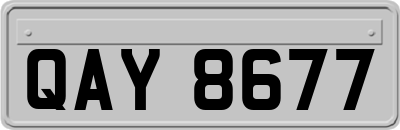 QAY 8677